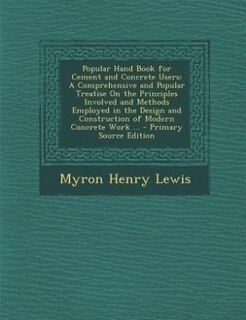 Popular Hand Book for Cement and Concrete Users: A Comprehensive and Popular Treatise On the Principles Involved and Methods Employed in the Design and Construction of Modern Concrete Work ... - Primary Source Edition

Myron Henry Lewis